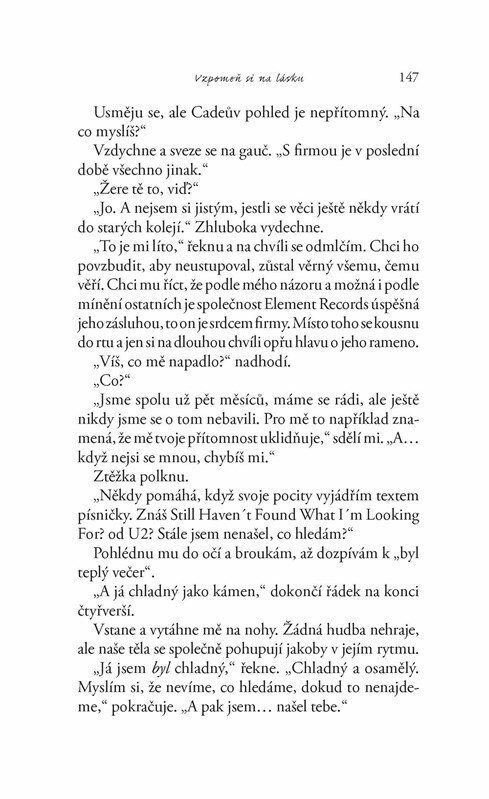 Vzpomeň si na lásku 147

Usměju se, ale Cadeův pohled je nepřítomný. „Na co myslíš?“

Vzdychne a sveze se na gauč. „S firmou je v poslední době všechno jinak.“

„Žere tě to, viď?“

„Jo. A nejsem si jistým, jestli se věci ještě někdy vrátí do starých kolejí.“ Zhluboka vydechne.

„To je mi líto,“ řeknu a na chvíli se odmlčím. Chci ho povzbudit, aby neustupoval, zůstal věrný všemu, čemu věří. Chci mu říct, že podle mého názoru a možná i podle mínění ostatních je společnost Element Records úspěšná jeho zásluhou, to on je srdcem firmy. Místo toho se kousnu do rtu a jen si na dlouhou chvíli opřu hlavu o jeho rameno.

„Víš, co mě napadlo?“ nadhodí.

„Co?“

„Jsme spolu už pět měsíců, máme se rádi, ale ještě nikdy jsme se o tom nebavili. Pro mě to například znamená, že mě tvoje přítomnost uklidňuje,“ sdělí mi. „A… když nejsi se mnou, chybíš mi.“

Ztěžka polknu.

„Někdy pomáhá, když svoje pocity vyjádřím textem písničky. Znáš Still Haven´t Found What I´m Looking For? od U2? Stále jsem nenašel, co hledám?“

Pohlédnu mu do očí a broukám, až dozpívám k „byl teplý večer“.

„A já chladný jako kámen,“ dokončí řádek na konci čtyřverší.

Vstane a vytáhne mě na nohy. Žádná hudba nehraje, ale naše těla se společně pohupují jakoby v jejím rytmu.

„Já jsem byl chladný,“ řekne. „Chladný a osamělý. Myslím si, že nevíme, co hledáme, dokud to nenajdeme,“ pokračuje. „A pak jsem… našel tebe.“